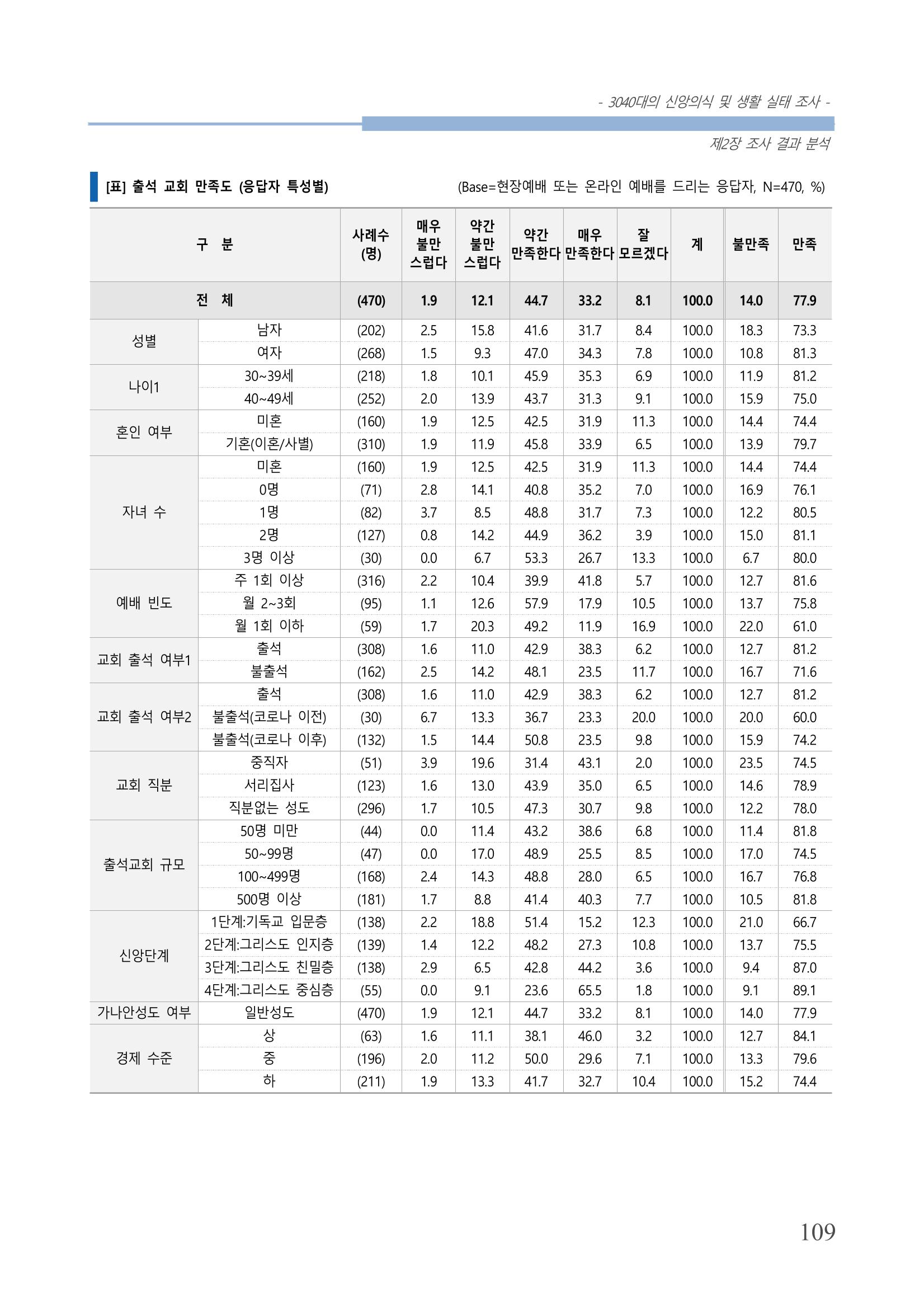 - 3040대의 신앙의식 및 생활 실태 조사 -

제2장 조사 결과 분석

[표] 출석 교회 만족도 (응답자 특성별)

(Base=현장예배 또는 온라인 예배를 드리는 응답자, N=470, %)

| 구 분 | | 사례수 (명) | 매우 불만 스럽다 | 약간 불만 스럽다 | 약간 만족한다 | 매우 만족한다 | 잘 모르겠다 | 계 | 불만족 | 만족 |
|---|---|---|---|---|---|---|---|---|---|---|
| 전 체 | | (470) | 1.9 | 12.1 | 44.7 | 33.2 | 8.1 | 100.0 | 14.0 | 77.9 |
| 성별 | 남자 | (202) | 2.5 | 15.8 | 41.6 | 31.7 | 8.4 | 100.0 | 18.3 | 73.3 |
| | 여자 | (268) | 1.5 | 9.3 | 47.0 | 34.3 | 7.8 | 100.0 | 10.8 | 81.3 |
| 나이1 | 30~39세 | (218) | 1.8 | 10.1 | 45.9 | 35.3 | 6.9 | 100.0 | 11.9 | 81.2 |
| | 40~49세 | (252) | 2.0 | 13.9 | 43.7 | 31.3 | 9.1 | 100.0 | 15.9 | 75.0 |
| 혼인 여부 | 미혼 | (160) | 1.9 | 12.5 | 42.5 | 31.9 | 11.3 | 100.0 | 14.4 | 74.4 |
| | 기혼(이혼/사별) | (310) | 1.9 | 11.9 | 45.8 | 33.9 | 6.5 | 100.0 | 13.9 | 79.7 |
| 자녀 수 | 미혼 | (160) | 1.9 | 12.5 | 42.5 | 31.9 | 11.3 | 100.0 | 14.4 | 74.4 |
| | 0명 | (71) | 2.8 | 14.1 | 40.8 | 35.2 | 7.0 | 100.0 | 16.9 | 76.1 |
| | 1명 | (82) | 3.7 | 8.5 | 48.8 | 31.7 | 7.3 | 100.0 | 12.2 | 80.5 |
| | 2명 | (127) | 0.8 | 14.2 | 44.9 | 36.2 | 3.9 | 100.0 | 15.0 | 81.1 |
| | 3명 이상 | (30) | 0.0 | 6.7 | 53.3 | 26.7 | 13.3 | 100.0 | 6.7 | 80.0 |
| 예배 빈도 | 주 1회 이상 | (316) | 2.2 | 10.4 | 39.9 | 41.8 | 5.7 | 100.0 | 12.7 | 81.6 |
| | 월 2~3회 | (95) | 1.1 | 12.6 | 57.9 | 17.9 | 10.5 | 100.0 | 13.7 | 75.8 |
| | 월 1회 이하 | (59) | 1.7 | 20.3 | 49.2 | 11.9 | 16.9 | 100.0 | 22.0 | 61.0 |
| 교회 출석 여부1 | 출석 | (308) | 1.6 | 11.0 | 42.9 | 38.3 | 6.2 | 100.0 | 12.7 | 81.2 |
| | 불출석 | (162) | 2.5 | 14.2 | 48.1 | 23.5 | 11.7 | 100.0 | 16.7 | 71.6 |
| 교회 출석 여부2 | 출석 | (308) | 1.6 | 11.0 | 42.9 | 38.3 | 6.2 | 100.0 | 12.7 | 81.2 |
| | 불출석(코로나 이전) | (30) | 6.7 | 13.3 | 36.7 | 23.3 | 20.0 | 100.0 | 20.0 | 60.0 |
| | 불출석(코로나 이후) | (132) | 1.5 | 14.4 | 50.8 | 23.5 | 9.8 | 100.0 | 15.9 | 74.2 |
| 교회 직분 | 중직자 | (51) | 3.9 | 19.6 | 31.4 | 43.1 | 2.0 | 100.0 | 23.5 | 74.5 |
| | 서리집사 | (123) | 1.6 | 13.0 | 43.9 | 35.0 | 6.5 | 100.0 | 14.6 | 78.9 |
| | 직분없는 성도 | (296) | 1.7 | 10.5 | 47.3 | 30.7 | 9.8 | 100.0 | 12.2 | 78.0 |
| 출석교회 규모 | 50명 미만 | (44) | 0.0 | 11.4 | 43.2 | 38.6 | 6.8 | 100.0 | 11.4 | 81.8 |
| | 50~99명 | (47) | 0.0 | 17.0 | 48.9 | 25.5 | 8.5 | 100.0 | 17.0 | 74.5 |
| | 100~499명 | (168) | 2.4 | 14.3 | 48.8 | 28.0 | 6.5 | 100.0 | 16.7 | 76.8 |
| | 500명 이상 | (181) | 1.7 | 8.8 | 41.4 | 40.3 | 7.7 | 100.0 | 10.5 | 81.8 |
| 신앙단계 | 1단계:기독교 입문층 | (138) | 2.2 | 18.8 | 51.4 | 15.2 | 12.3 | 100.0 | 21.0 | 66.7 |
| | 2단계:그리스도 인지층 | (139) | 1.4 | 12.2 | 48.2 | 27.3 | 10.8 | 100.0 | 13.7 | 75.5 |
| | 3단계:그리스도 친밀층 | (138) | 2.9 | 6.5 | 42.8 | 44.2 | 3.6 | 100.0 | 9.4 | 87.0 |
| | 4단계:그리스도 중심층 | (55) | 0.0 | 9.1 | 23.6 | 65.5 | 1.8 | 100.0 | 9.1 | 89.1 |
| 가나안성도 여부 | 일반성도 | (470) | 1.9 | 12.1 | 44.7 | 33.2 | 8.1 | 100.0 | 14.0 | 77.9 |
| 경제 수준 | 상 | (63) | 1.6 | 11.1 | 38.1 | 46.0 | 3.2 | 100.0 | 12.7 | 84.1 |
| | 중 | (196) | 2.0 | 11.2 | 50.0 | 29.6 | 7.1 | 100.0 | 13.3 | 79.6 |
| | 하 | (211) | 1.9 | 13.3 | 41.7 | 32.7 | 10.4 | 100.0 | 15.2 | 74.4 |

109